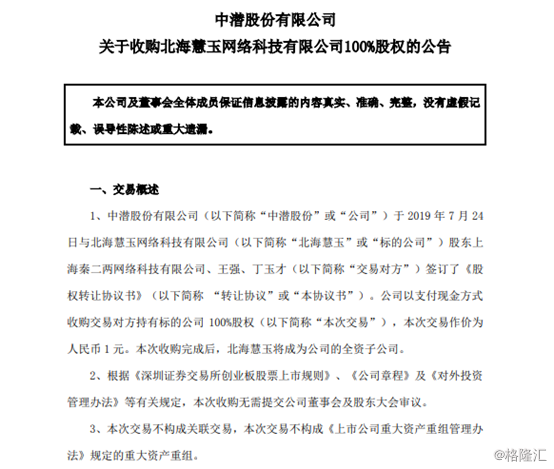 中潜股份有限公司

关于收购北海慧玉网络科技有限公司100%股权的公告

本公司及董事会全体成员保证信息披露的内容真实、准确、完整，没有虚假记载、误导性陈述或重大遗漏。

一、交易概述

1、中潜股份有限公司（以下简称“中潜股份”或“公司”）于 2019 年 7 月 24 日与北海慧玉网络科技有限公司（以下简称“北海慧玉”或“标的公司”）股东上海秦二两网络科技有限公司、王强、丁玉才（以下简称“交易对方”）签订了《股权转让协议书》（以下简称 “转让协议”或“本协议书”）。公司以支付现金方式收购交易对方持有标的公司 100%股权（以下简称“本次交易”），本次交易作价为人民币 1 元。本次收购完成后，北海慧玉将成为公司的全资子公司。

2、根据《深圳证券交易所创业板股票上市规则》、《公司章程》及《对外投资管理办法》等有关规定，本次收购无需提交公司董事会及股东大会审议。

3、本次交易不构成关联交易，本次交易不构成《上市公司重大资产重组管理办法》规定的重大资产重组。

@格隆汇